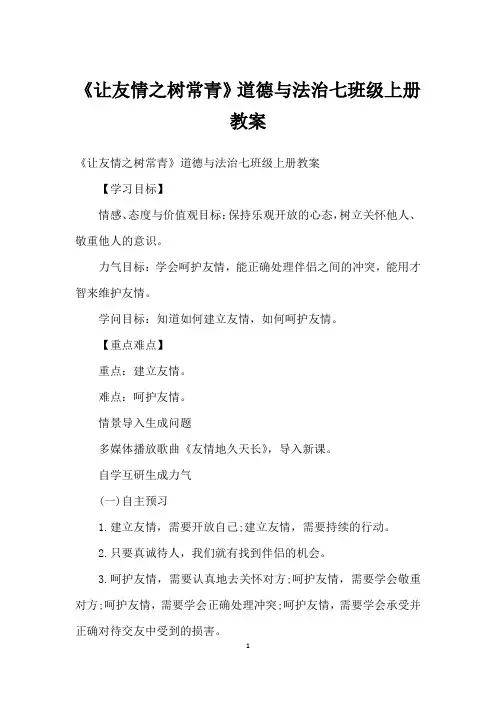 《让友情之树常青》道德与法治七班级上册教案

《让友情之树常青》道德与法治七班级上册教案

【学习目标】

情感、态度与价值观目标：保持乐观开放的心态，树立关怀他人、敬重他人的意识。

力气目标：学会呵护友情，能正确处理伴侣之间的冲突，能用才智来维护友情。

学问目标：知道如何建立友情，如何呵护友情。

【重点难点】

重点：建立友情。

难点：呵护友情。

情景导入生成问题

多媒体播放歌曲《友情地久天长》，导入新课。

自学互研生成力气

(一)自主预习

1.建立友情，需要开放自己;建立友情，需要持续的行动。

2.只要真诚待人，我们就有找到伴侣的机会。

3.呵护友情，需要认真地去关怀对方;呵护友情，需要学会敬重对方;呵护友情，需要学会正确处理冲突;呵护友情，需要学会承受并正确对待交友中受到的损害。

1